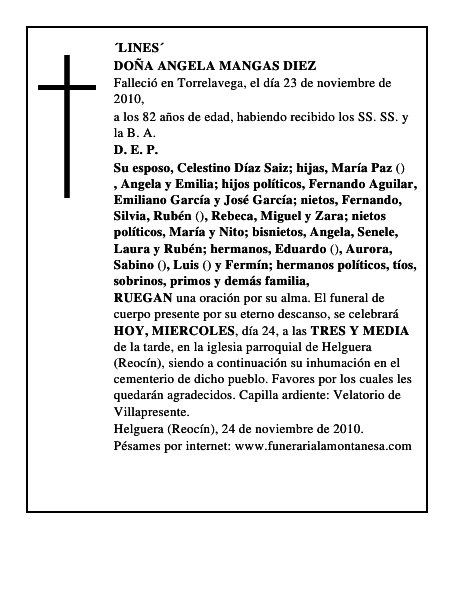 ´LINES´
DOÑA ANGELA MANGAS DIEZ
Falleció en Torrelavega, el día 23 de noviembre de 2010,
a los 82 años de edad, habiendo recibido los SS. SS. y la B. A.
D. E. P.
Su esposo, Celestino Díaz Saiz; hijas, María Paz () , Angela y Emilia; hijos políticos, Fernando Aguilar, Emiliano García y José García; nietos, Fernando, Silvia, Rubén (), Rebeca, Miguel y Zara; nietos políticos, María y Nito; bisnietos, Angela, Senele, Laura y Rubén; hermanos, Eduardo (), Aurora, Sabino (), Luis () y Fermín; hermanos políticos, tíos, sobrinos, primos y demás familia,
RUEGAN una oración por su alma. El funeral de cuerpo presente por su eterno descanso, se celebrará HOY, MIERCOLES, día 24, a las TRES Y MEDIA de la tarde, en la iglesia parroquial de Helguera (Reocín), siendo a continuación su inhumación en el cementerio de dicho pueblo. Favores por los cuales les quedarán agradecidos. Capilla ardiente: Velatorio de Villapresente.
Helguera (Reocín), 24 de noviembre de 2010.
Pésames por internet: www.funerarialamontanesa.com